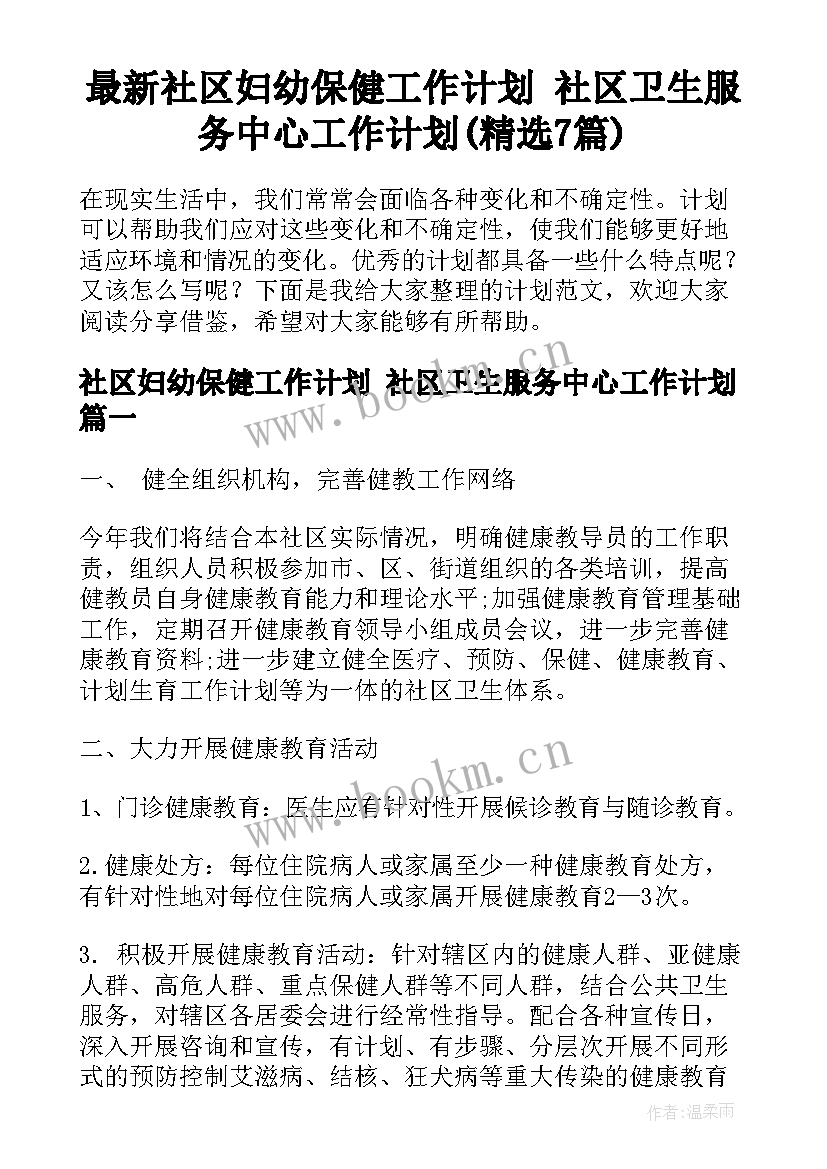 最新社区妇幼保健工作计划 社区卫生服务中心工作计划(精选7篇)

在现实生活中，我们常常会面临各种变化和不确定性。计划可以帮助我们应对这些变化和不确定性，使我们能够更好地适应环境和情况的变化。优秀的计划都具备一些什么特点呢？又该怎么写呢？下面是我给大家整理的计划范文，欢迎大家阅读分享借鉴，希望对大家能够有所帮助。

社区妇幼保健工作计划 社区卫生服务中心工作计划篇一

www.bookm.cn

一、 健全组织机构，完善健教工作网络

今年我们将结合本社区实际情况，明确健康教导员的工作职责，组织人员积极参加市、区、街道组织的各类培训，提高健教员自身健康教育能力和理论水平;加强健康教育管理基础工作，定期召开健康教育领导小组成员会议，进一步完善健康教育资料;进一步建立健全医疗、预防、保健、健康教育、计划生育工作计划等为一体的社区卫生体系。

二、大力开展健康教育活动

www.bookm.cn

1、门诊健康教育：医生应有针对性开展候诊教育与随诊教育。

2.健康处方：每位住院病人或家属至少一种健康教育处方，有针对性地对每位住院病人或家属开展健康教育2—3次。

3. 积极开展健康教育活动：针对辖区内的健康人群、亚健康人群、高危人群、重点保健人群等不同人群，结合公共卫生服务，对辖区各居委会进行经常性指导。配合各种宣传日，深入开展咨询和宣传，有计划、有步骤、分层次开展不同形式的预防控制艾滋病、结核、狂犬病等重大传染的健康教育

作者:温柔雨